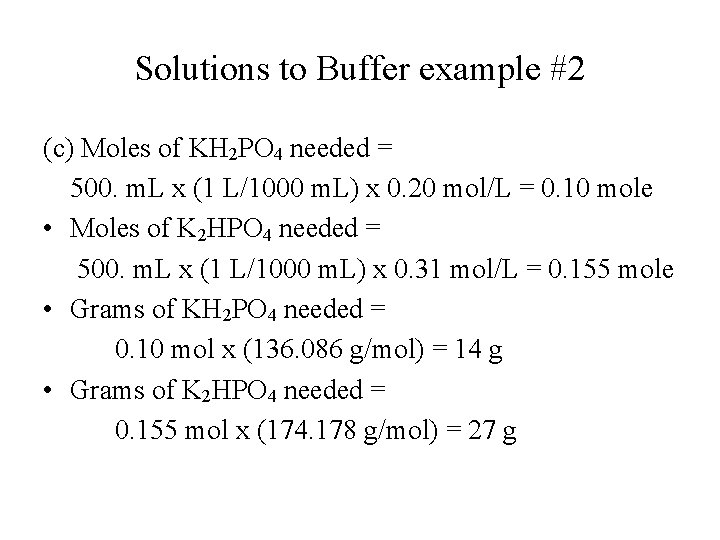 Solutions to Buffer example #2

(c) Moles of $KH_2PO_4$ needed =
500. mL x (1 L/1000 mL) x 0.20 mol/L = 0.10 mole

• Moles of $K_2HPO_4$ needed =
500. mL x (1 L/1000 mL) x 0.31 mol/L = 0.155 mole

• Grams of $KH_2PO_4$ needed =
0.10 mol x (136.086 g/mol) = 14 g

• Grams of $K_2HPO_4$ needed =
0.155 mol x (174.178 g/mol) = 27 g